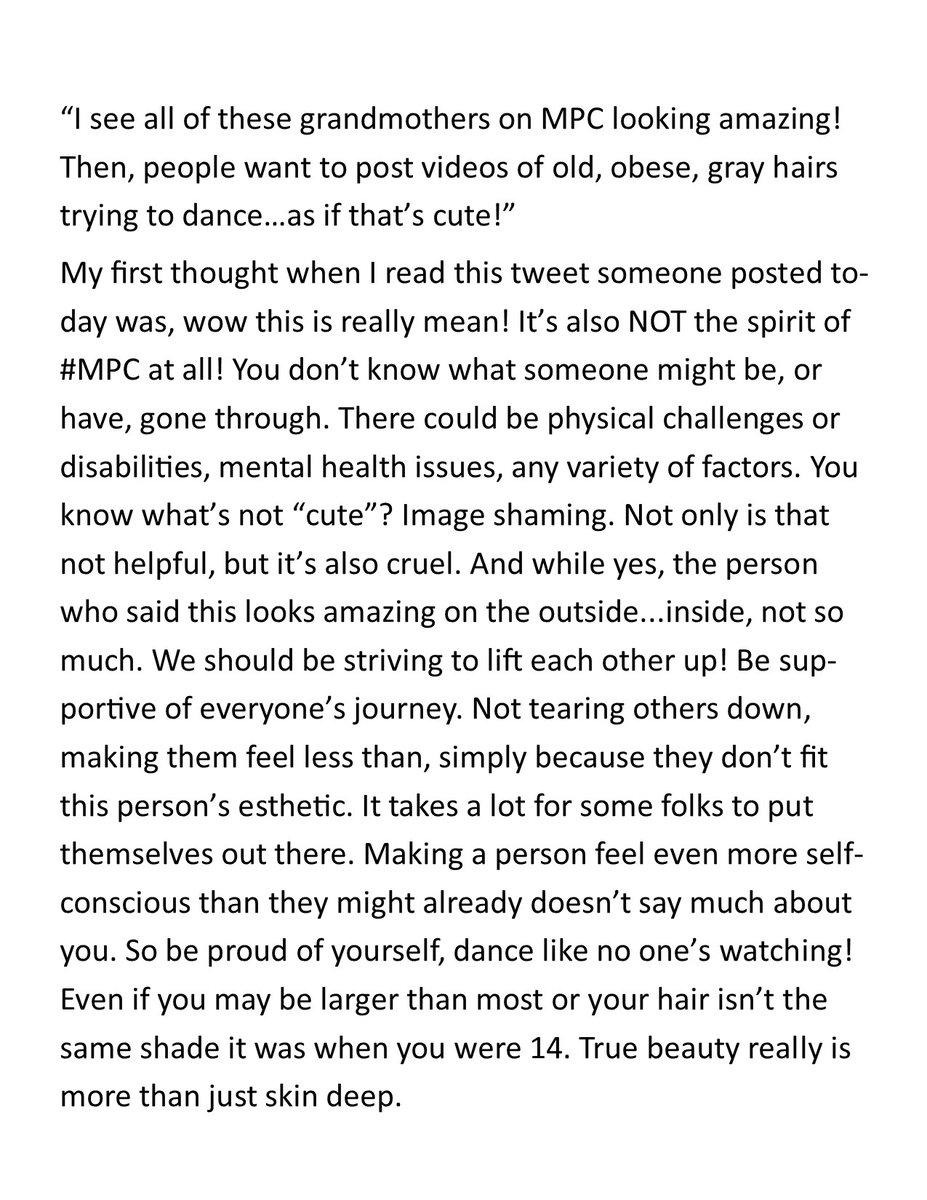 "I see all of these grandmothers on MPC looking amazing! Then, people want to post videos of old, obese, gray hairs trying to dance…as if that's cute!"

My first thought when I read this tweet someone posted today was, wow this is really mean! It's also NOT the spirit of #MPC at all! You don't know what someone might be, or have, gone through. There could be physical challenges or disabilities, mental health issues, any variety of factors. You know what's not "cute"? Image shaming. Not only is that not helpful, but it's also cruel. And while yes, the person who said this looks amazing on the outside...inside, not so much. We should be striving to lift each other up! Be supportive of everyone's journey. Not tearing others down, making them feel less than, simply because they don't fit this person's esthetic. It takes a lot for some folks to put themselves out there. Making a person feel even more self-conscious than they might already doesn't say much about you. So be proud of yourself, dance like no one's watching! Even if you may be larger than most or your hair isn't the same shade it was when you were 14. True beauty really is more than just skin deep.